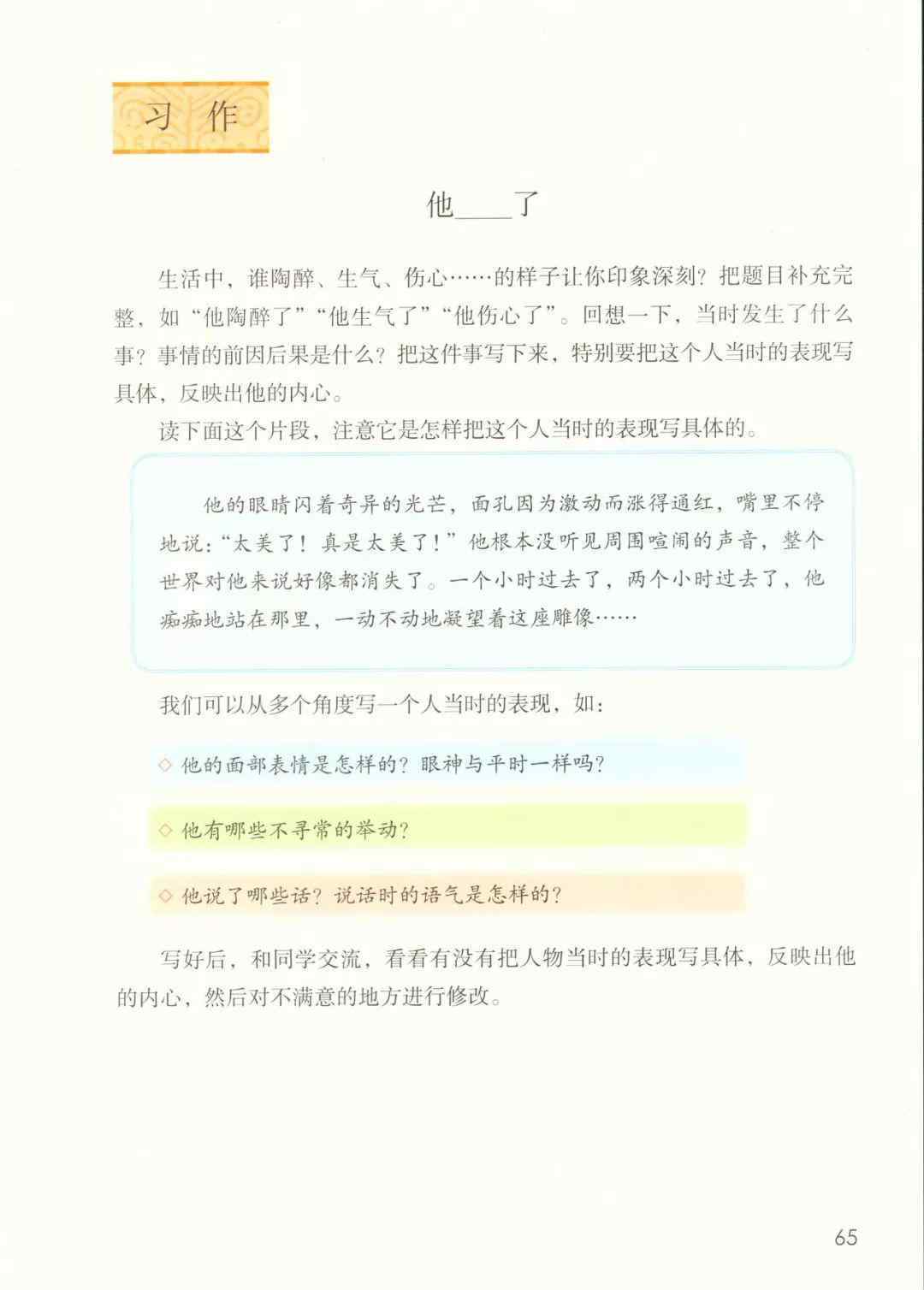 习作

他____了

生活中，谁陶醉、生气、伤心……的样子让你印象深刻？把题目补充完整，如“他陶醉了”“他生气了”“他伤心了”。回想一下，当时发生了什么事？事情的前因后果是什么？把这件事写下来，特别要把这个人当时的表现写具体，反映出他的内心。

读下面这个片段，注意它是怎样把这个人当时的表现写具体的。

他的眼睛闪着奇异的光芒，面孔因为激动而涨得通红，嘴里不停地说：“太美了！真是太美了！”他根本没听见周围喧闹的声音，整个世界对他来说好像都消失了。一个小时过去了，两个小时过去了，他痴痴地站在那里，一动不动地凝望着这座雕像……

我们可以从多个角度写一个人当时的表现，如：

◇ 他的面部表情是怎样的？眼神与平时一样吗？

◇ 他有哪些不寻常的举动？

◇ 他说了哪些话？说话时的语气是怎样的？

写好后，和同学交流，看看有没有把人物当时的表现写具体，反映出他的内心，然后对不满意的地方进行修改。

65